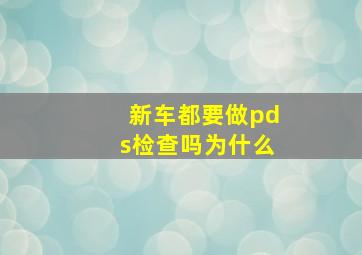 新车都要做pds检查吗为什么